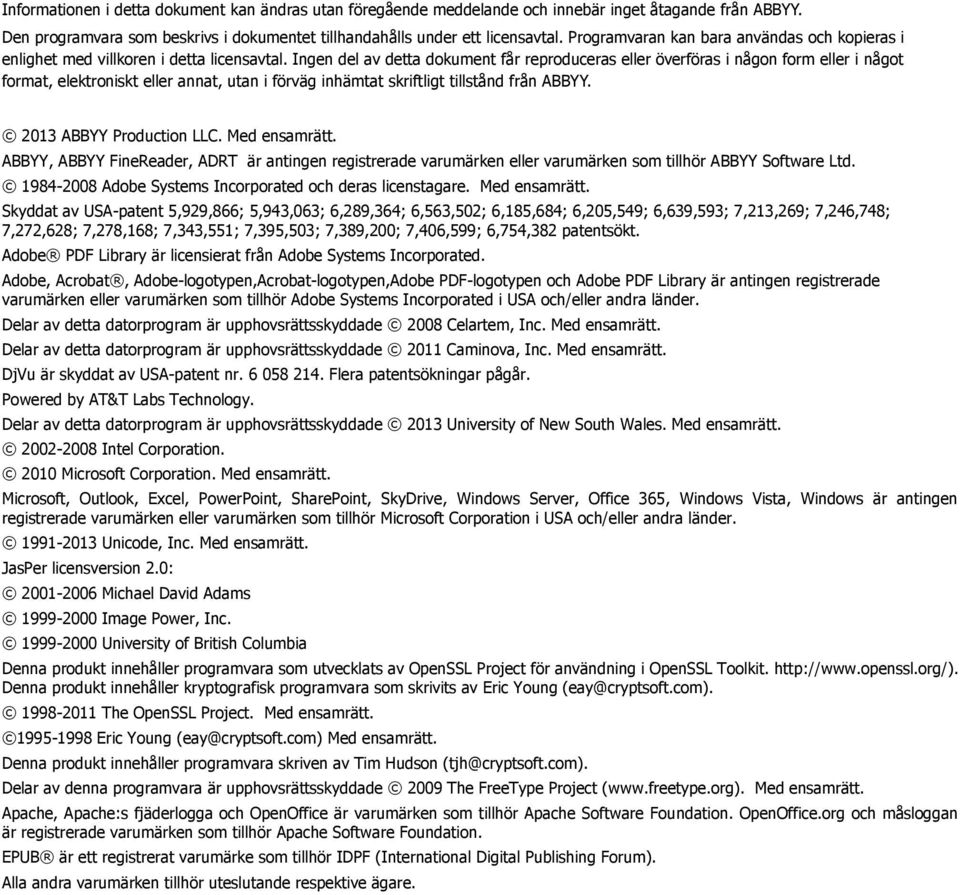 Informationen i detta dokument kan ändras utan föregående meddelande och innebär inget åtagande från ABBYY.

Den programvara som beskrivs i dokumentet tillhandahålls under ett licensavtal. Programvaran kan bara användas och kopieras i enlighet med villkoren i detta licensavtal. Ingen del av detta dokument får reproduceras eller överföras i någon form eller i något format, elektroniskt eller annat, utan i förväg inhämtat skriftligt tillstånd från ABBYY.

© 2013 ABBYY Production LLC. Med ensamrätt.

ABBYY, ABBYY FineReader, ADRT är antingen registrerade varumärken eller varumärken som tillhör ABBYY Software Ltd.

© 1984-2008 Adobe Systems Incorporated och deras licenstagare. Med ensamrätt.

Skyddat av USA-patent 5,929,866; 5,943,063; 6,289,364; 6,563,502; 6,185,684; 6,205,549; 6,639,593; 7,213,269; 7,246,748; 7,272,628; 7,278,168; 7,343,551; 7,395,503; 7,389,200; 7,406,599; 6,754,382 patentsökt.

Adobe® PDF Library är licensierat från Adobe Systems Incorporated.

Adobe, Acrobat®, Adobe-logotypen,Acrobat-logotypen,Adobe PDF-logotypen och Adobe PDF Library är antingen registrerade varumärken eller varumärken som tillhör Adobe Systems Incorporated i USA och/eller andra länder.

Delar av detta datorprogram är upphovsrättsskyddade © 2008 Celartem, Inc. Med ensamrätt.

Delar av detta datorprogram är upphovsrättsskyddade © 2011 Caminova, Inc. Med ensamrätt.

DjVu är skyddat av USA-patent nr. 6 058 214. Flera patentsökningar pågår.

Powered by AT&T Labs Technology.

Delar av detta datorprogram är upphovsrättsskyddade © 2013 University of New South Wales. Med ensamrätt.

© 2002-2008 Intel Corporation.

© 2010 Microsoft Corporation. Med ensamrätt.

Microsoft, Outlook, Excel, PowerPoint, SharePoint, SkyDrive, Windows Server, Office 365, Windows Vista, Windows är antingen registrerade varumärken eller varumärken som tillhör Microsoft Corporation i USA och/eller andra länder.

© 1991-2013 Unicode, Inc. Med ensamrätt.

JasPer licensversion 2.0:

© 2001-2006 Michael David Adams

© 1999-2000 Image Power, Inc.

© 1999-2000 University of British Columbia

Denna produkt innehåller programvara som utvecklats av OpenSSL Project för användning i OpenSSL Toolkit. http://www.openssl.org/). Denna produkt innehåller kryptografisk programvara som skrivits av Eric Young (eay@cryptsoft.com).

© 1998-2011 The OpenSSL Project. Med ensamrätt.

©1995-1998 Eric Young (eay@cryptsoft.com) Med ensamrätt.

Denna produkt innehåller programvara skriven av Tim Hudson (tjh@cryptsoft.com).

Delar av denna programvara är upphovsrättsskyddade © 2009 The FreeType Project (www.freetype.org). Med ensamrätt.

Apache, Apache:s fjäderlogga och OpenOffice är varumärken som tillhör Apache Software Foundation. OpenOffice.org och måsloggan är registrerade varumärken som tillhör Apache Software Foundation.

EPUB® är ett registrerat varumärke som tillhör IDPF (International Digital Publishing Forum).

Alla andra varumärken tillhör uteslutande respektive ägare.